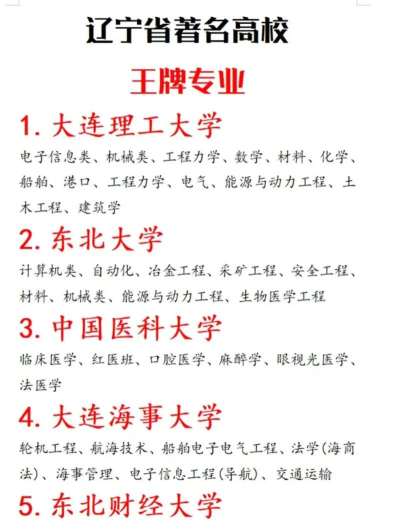 辽宁省著名高校

王牌专业

1.大连理工大学

电子信息类、机械类、工程力学、数学、材料、化学、船舶、港口、工程力学、电气、能源与动力工程、土木工程、建筑学

2.东北大学

计算机类、自动化、冶金工程、采矿工程、安全工程、材料、机械类、能源与动力工程、生物医学工程

3.中国医科大学

临床医学、红医班、口腔医学、麻醉学、眼视光医学、法医学

4.大连海事大学

轮机工程、航海技术、船舶电子电气工程、法学(海商法)、海事管理、电子信息工程(导航)、交通运输

5.东北财经大学